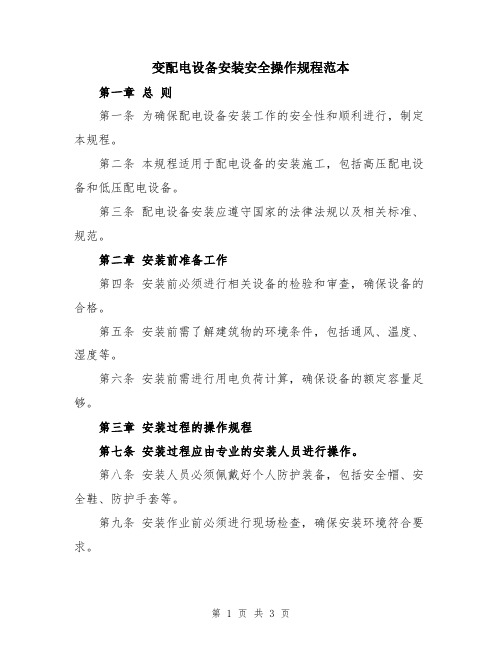 变配电设备安装安全操作规程范本

第一章 总 则

第一条 为确保配电设备安装工作的安全性和顺利进行，制定本规程。

第二条 本规程适用于配电设备的安装施工，包括高压配电设备和低压配电设备。

第三条 配电设备安装应遵守国家的法律法规以及相关标准、规范。

第二章 安装前准备工作

第四条 安装前必须进行相关设备的检验和审查，确保设备的合格。

第五条 安装前需了解建筑物的环境条件，包括通风、温度、湿度等。

第六条 安装前需进行用电负荷计算，确保设备的额定容量足够。

第三章 安装过程的操作规程

第七条 安装过程应由专业的安装人员进行操作。

第八条 安装人员必须佩戴好个人防护装备，包括安全帽、安全鞋、防护手套等。

第九条 安装作业前必须进行现场检查，确保安装环境符合要求。

第 1 页 共 3 页